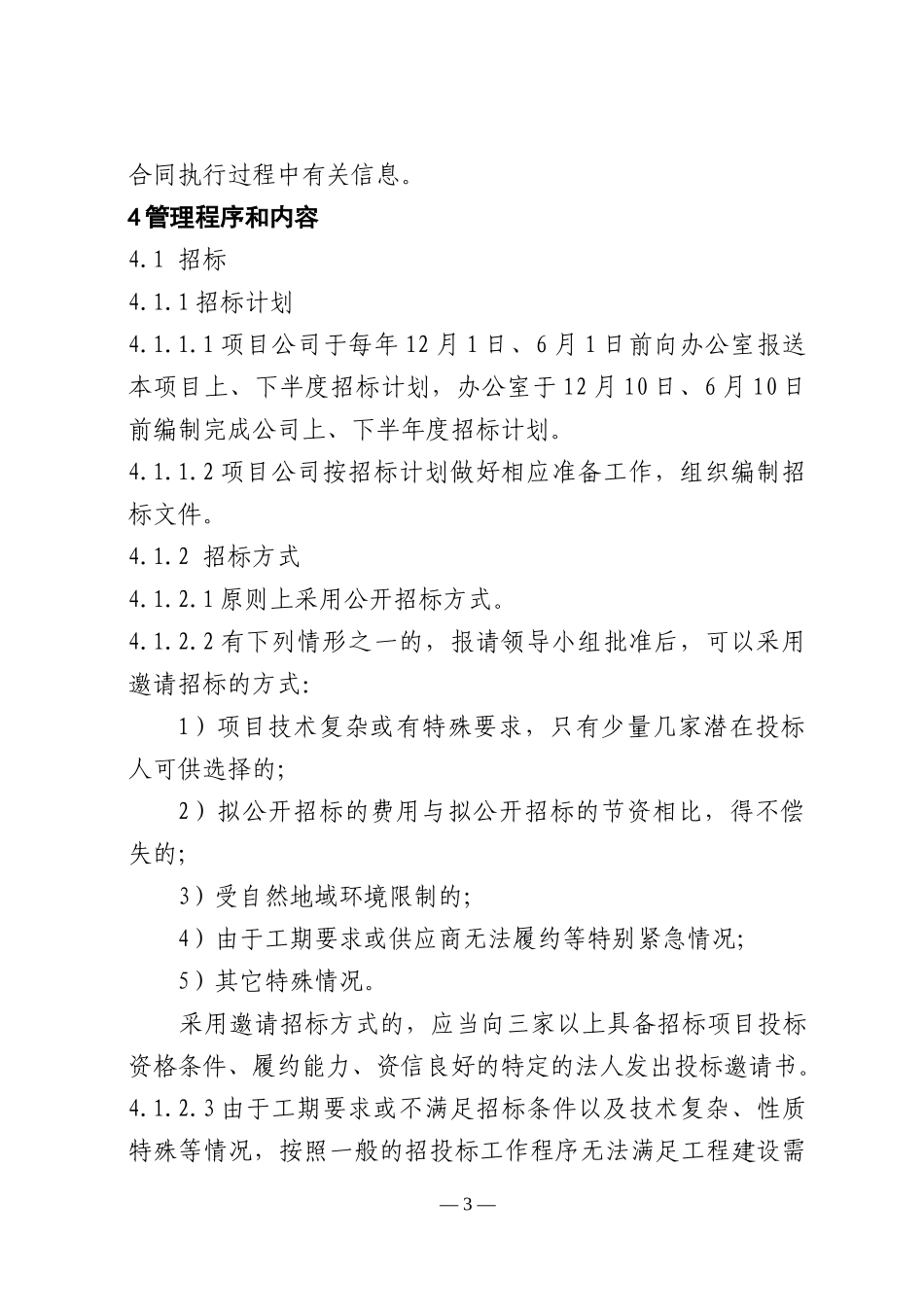 合同执行过程中有关信息。

4 管理程序和内容

4.1 招标

4.1.1 招标计划

4.1.1.1 项目公司于每年 12 月 1 日、6 月 1 日前向办公室报送本项目上、下半度招标计划，办公室于 12 月 10 日、6 月 10 日前编制完成公司上、下半年度招标计划。

4.1.1.2 项目公司按招标计划做好相应准备工作，组织编制招标文件。

4.1.2 招标方式

4.1.2.1 原则上采用公开招标方式。

4.1.2.2 有下列情形之一的，报请领导小组批准后，可以采用邀请招标的方式:

1）项目技术复杂或有特殊要求，只有少量几家潜在投标人可供选择的;

2）拟公开招标的费用与拟公开招标的节资相比，得不偿失的;

3）受自然地域环境限制的;

4）由于工期要求或供应商无法履约等特别紧急情况;

5）其它特殊情况。

采用邀请招标方式的，应当向三家以上具备招标项目投标资格条件、履约能力、资信良好的特定的法人发出投标邀请书。

4.1.2.3 由于工期要求或不满足招标条件以及技术复杂、性质特殊等情况，按照一般的招投标工作程序无法满足工程建设需

— 3 —